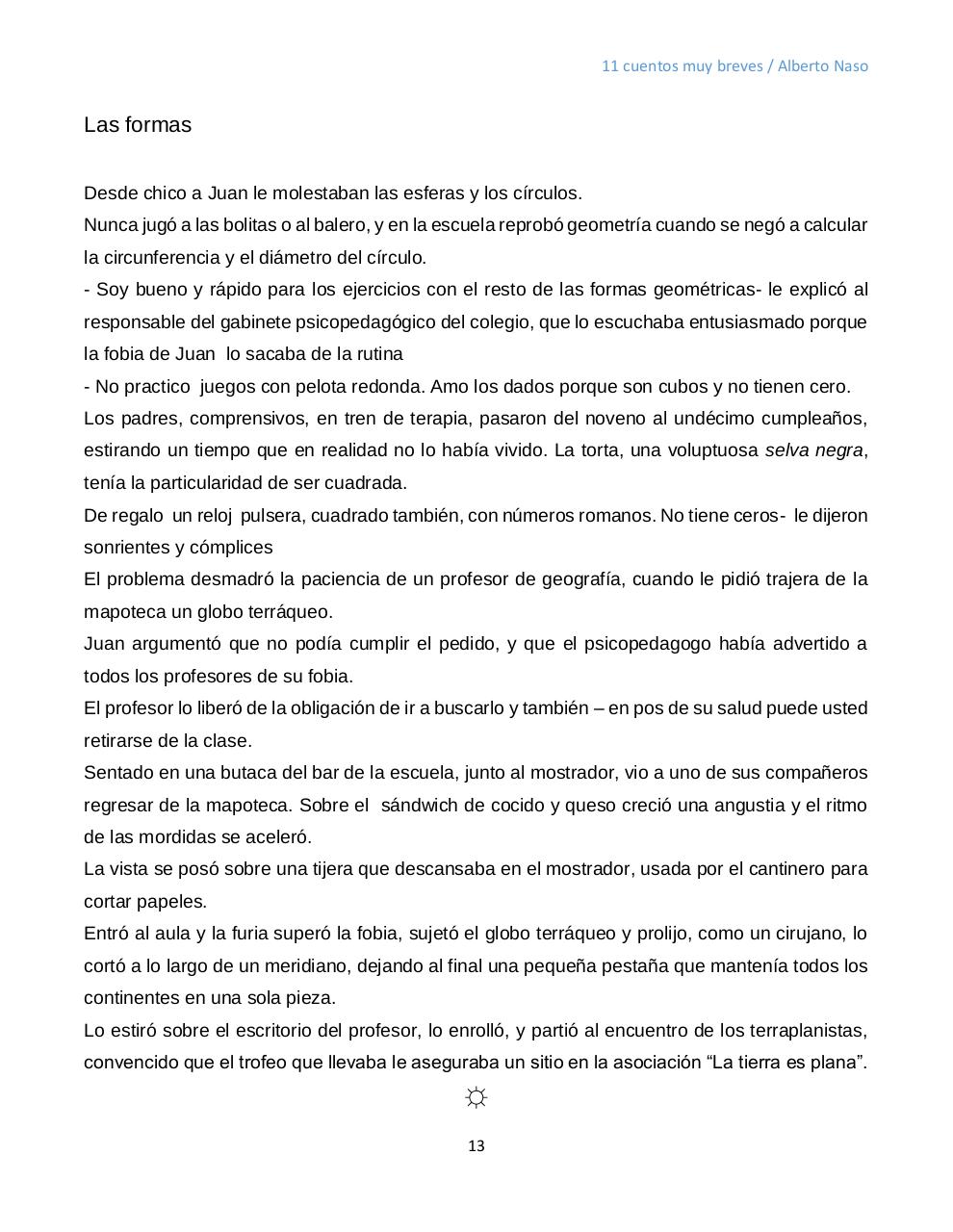 11 cuentos muy breves / Alberto Naso

Las formas

Desde chico a Juan le molestaban las esferas y los círculos.

Nunca jugó a las bolitas o al balero, y en la escuela reprobó geometría cuando se negó a calcular la circunferencia y el diámetro del círculo.

- Soy bueno y rápido para los ejercicios con el resto de las formas geométricas- le explicó al responsable del gabinete psicopedagógico del colegio, que lo escuchaba entusiasmado porque la fobia de Juan lo sacaba de la rutina

- No practico juegos con pelota redonda. Amo los dados porque son cubos y no tienen cero.

Los padres, comprensivos, en tren de terapia, pasaron del noveno al undécimo cumpleaños, estirando un tiempo que en realidad no lo había vivido. La torta, una voluptuosa selva negra, tenía la particularidad de ser cuadrada.

De regalo un reloj pulsera, cuadrado también, con números romanos. No tiene ceros- le dijeron sonrientes y cómplices

El problema desmadró la paciencia de un profesor de geografía, cuando le pidió trajera de la mapoteca un globo terráqueo.

Juan argumentó que no podía cumplir el pedido, y que el psicopedagogo había advertido a todos los profesores de su fobia.

El profesor lo liberó de la obligación de ir a buscarlo y también – en pos de su salud puede usted retirarse de la clase.

Sentado en una butaca del bar de la escuela, junto al mostrador, vio a uno de sus compañeros regresar de la mapoteca. Sobre el sándwich de cocido y queso creció una angustia y el ritmo de las mordidas se aceleró.

La vista se posó sobre una tijera que descansaba en el mostrador, usada por el cantinero para cortar papeles.

Entró al aula y la furia superó la fobia, sujetó el globo terráqueo y prolijo, como un cirujano, lo cortó a lo largo de un meridiano, dejando al final una pequeña pestaña que mantenía todos los continentes en una sola pieza.

Lo estiró sobre el escritorio del profesor, lo enrolló, y partió al encuentro de los terraplanistas, convencido que el trofeo que llevaba le aseguraba un sitio en la asociación “La tierra es plana”.

☼

13